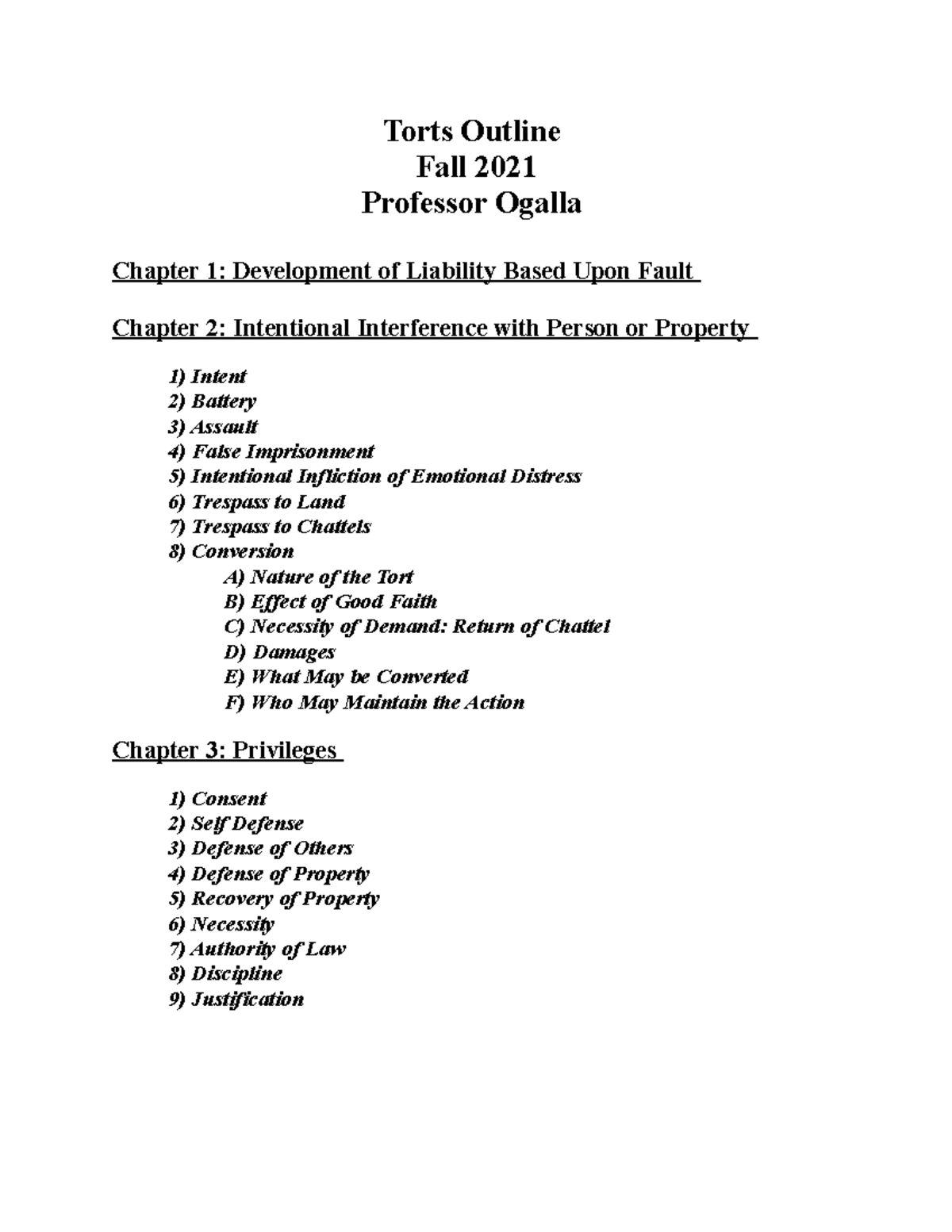 Torts Outline
Fall 2021
Professor Ogalla

Chapter 1: Development of Liability Based Upon Fault

Chapter 2: Intentional Interference with Person or Property

1) Intent
2) Battery
3) Assault
4) False Imprisonment
5) Intentional Infliction of Emotional Distress
6) Trespass to Land
7) Trespass to Chattels
8) Conversion
A) Nature of the Tort
B) Effect of Good Faith
C) Necessity of Demand: Return of Chattel
D) Damages
E) What May be Converted
F) Who May Maintain the Action

Chapter 3: Privileges

1) Consent
2) Self Defense
3) Defense of Others
4) Defense of Property
5) Recovery of Property
6) Necessity
7) Authority of Law
8) Discipline
9) Justification